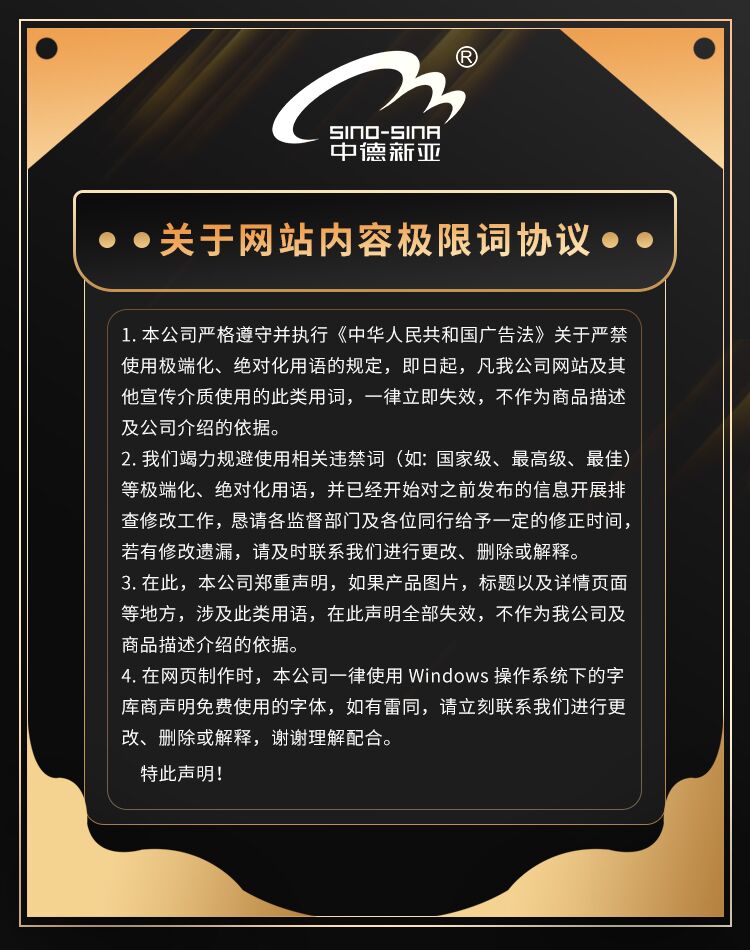 ®
SINO-SINA
中德新亚

关于网站内容极限词协议

1.本公司严格遵守并执行《中华人民共和国广告法》关于严禁使用极端化、绝对化用语的规定，即日起，凡我公司网站及其他宣传介质使用的此类用词，一律立即失效，不作为商品描述及公司介绍的依据。

2.我们竭力规避使用相关违禁词（如：国家级、最高级、最佳）等极端化、绝对化用语，并已经开始对之前发布的信息开展排查修改工作，恳请各监督部门及各位同行给予一定的修正时间，若有修改遗漏，请及时联系我们进行更改、删除或解释。

3.在此，本公司郑重声明，如果产品图片，标题以及详情页面等地方，涉及此类用语，在此声明全部失效，不作为我公司及商品描述介绍的依据。

4.在网页制作时，本公司一律使用Windows操作系统下的字库商声明免费使用的字体，如有雷同，请立刻联系我们进行更改、删除或解释，谢谢理解配合。

特此声明！